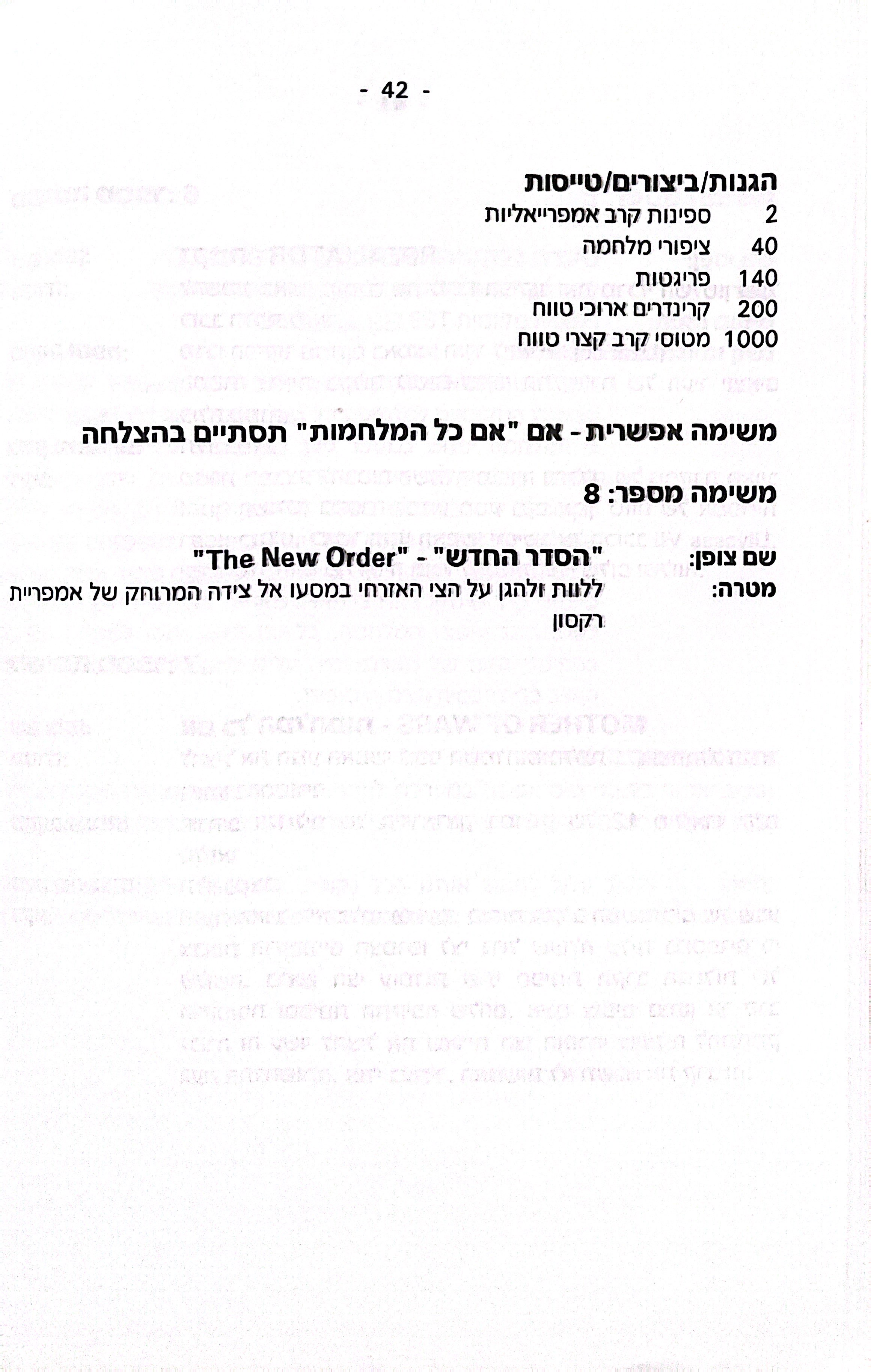 - 42 -

הגנות/ביצורים/טייסות
2 ספינות קרב אמפרייאליות
40 ציפורי מלחמה
140 פריגטות
200 קרינדרים ארוכי טווח
1000 מטוסי קרב קצרי טווח

משימה אפשרית - אם "אם כל המלחמות" תסתיים בהצלחה

משימה מספר: 8

שם צופן: "הסדר החדש" - "The New Order"
מטרה: ללוות ולהגן על הצי האזרחי במסעו אל צידה המרוחק של אמפריית רקסון